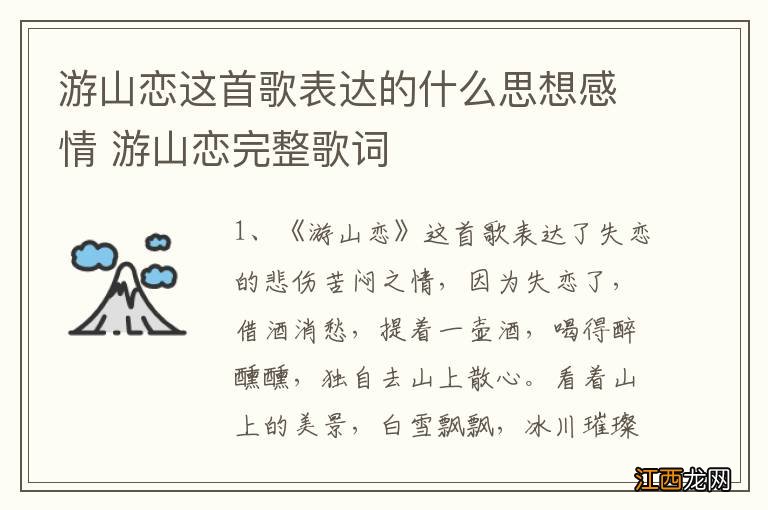 游山恋这首歌表达的什么思想感情 游山恋完整歌词

1、《游山恋》这首歌表达了失恋的悲伤苦闷之情，因为失恋了，借酒消愁，提着一壶酒，喝得醉醺醺，独自去山上散心。看着山上的美景，白雪飘飘，冰川璀璨

江西龙网